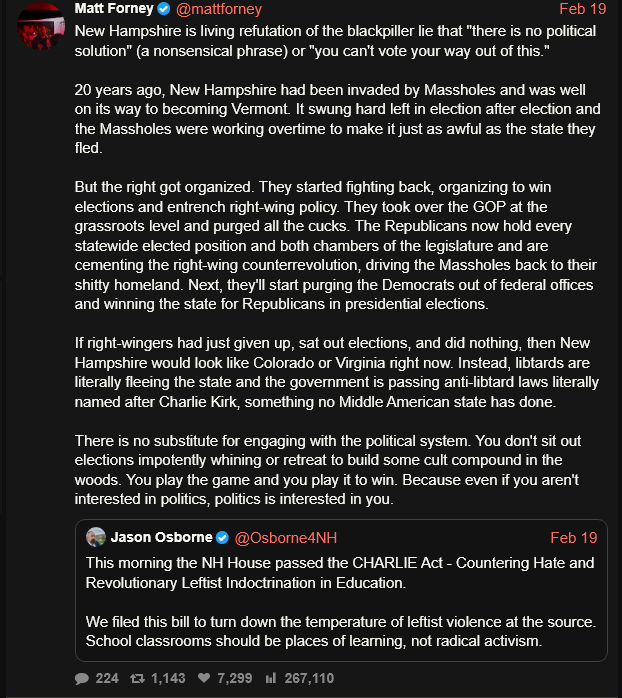 Matt Forney @mattforney Feb 19

New Hampshire is living refutation of the blackpiller lie that "there is no political solution" (a nonsensical phrase) or "you can't vote your way out of this."

20 years ago, New Hampshire had been invaded by Massholes and was well on its way to becoming Vermont. It swung hard left in election after election and the Massholes were working overtime to make it just as awful as the state they fled.

But the right got organized. They started fighting back, organizing to win elections and entrench right-wing policy. They took over the GOP at the grassroots level and purged all the cucks. The Republicans now hold every statewide elected position and both chambers of the legislature and are cementing the right-wing counterrevolution, driving the Massholes back to their shitty homeland. Next, they'll start purging the Democrats out of federal offices and winning the state for Republicans in presidential elections.

If right-wingers had just given up, sat out elections, and did nothing, then New Hampshire would look like Colorado or Virginia right now. Instead, libtards are literally fleeing the state and the government is passing anti-libtard laws literally named after Charlie Kirk, something no Middle American state has done.

There is no substitute for engaging with the political system. You don't sit out elections impotently whining or retreat to build some cult compound in the woods. You play the game and you play it to win. Because even if you aren't interested in politics, politics is interested in you.

Jason Osborne @Osborne4NH Feb 19

This morning the NH House passed the CHARLIE Act - Countering Hate and Revolutionary Leftist Indoctrination in Education.

We filed this bill to turn down the temperature of leftist violence at the source. School classrooms should be places of learning, not radical activism.

224 1,143 7,299 267,110